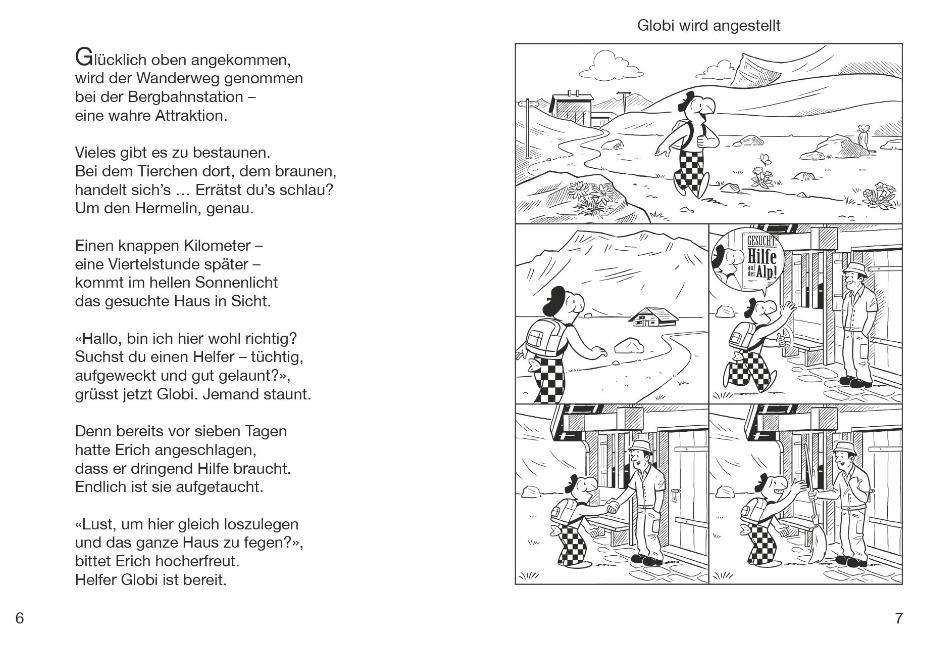 Glücklich oben angekommen,
wird der Wanderweg genommen
bei der Bergbahnstation –
eine wahre Attraktion.

Vieles gibt es zu bestaunen.
Bei dem Tierchen dort, dem braunen,
handelt sich's … Errätst du's schlau?
Um den Hermelin, genau.

Einen knappen Kilometer –
eine Viertelstunde später –
kommt im hellen Sonnenlicht
das gesuchte Haus in Sicht.

«Hallo, bin ich hier wohl richtig?
Suchst du einen Helfer – tüchtig,
aufgeweckt und gut gelaunt?»,
grüsst jetzt Globi. Jemand staunt.

Denn bereits vor sieben Tagen
hatte Erich angeschlagen,
dass er dringend Hilfe braucht.
Endlich ist sie aufgetaucht.

«Lust, um hier gleich loszulegen
und das ganze Haus zu fegen?»,
bittet Erich hocherfreut.
Helfer Globi ist bereit.

6

Globi wird angestellt

GESUCHT:
Hilfe
auf der
Alp!

7